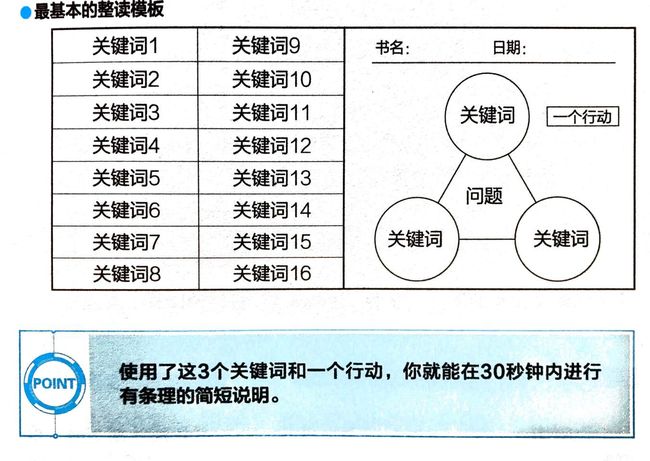 最基本的整读模板

| 关键词1 | 关键词9 |
|---|---|
| 关键词2 | 关键词10 |
| 关键词3 | 关键词11 |
| 关键词4 | 关键词12 |
| 关键词5 | 关键词13 |
| 关键词6 | 关键词14 |
| 关键词7 | 关键词15 |
| 关键词8 | 关键词16 |

书名: 日期:

关键词
一个行动
问题
关键词
关键词

POINT

使用了这3个关键词和一个行动，你就能在30秒钟内进行有条理的简短说明。